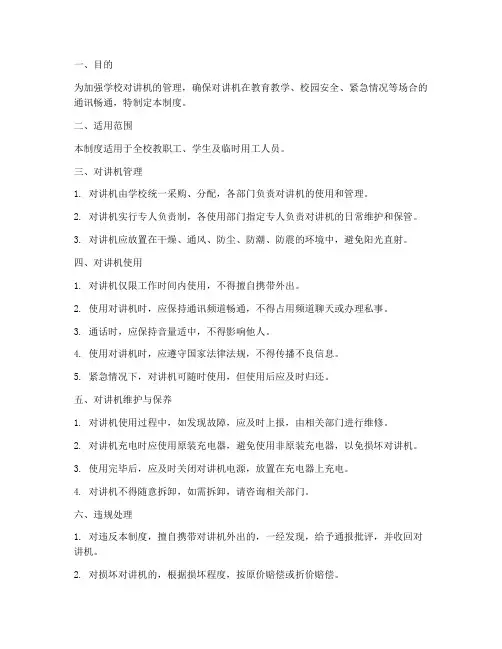 一、目的

为加强学校对讲机的管理，确保对讲机在教育教学、校园安全、紧急情况等场合的通讯畅通，特制定本制度。

二、适用范围

本制度适用于全校教职工、学生及临时用工人员。

三、对讲机管理

1. 对讲机由学校统一采购、分配，各部门负责对讲机的使用和管理。

2. 对讲机实行专人负责制，各使用部门指定专人负责对讲机的日常维护和保管。

3. 对讲机应放置在干燥、通风、防尘、防潮、防震的环境中，避免阳光直射。

四、对讲机使用

1. 对讲机仅限工作时间内使用，不得擅自携带外出。

2. 使用对讲机时，应保持通讯频道畅通，不得占用频道聊天或办理私事。

3. 通话时，应保持音量适中，不得影响他人。

4. 使用对讲机时，应遵守国家法律法规，不得传播不良信息。

5. 紧急情况下，对讲机可随时使用，但使用后应及时归还。

五、对讲机维护与保养

1. 对讲机使用过程中，如发现故障，应及时上报，由相关部门进行维修。

2. 对讲机充电时应使用原装充电器，避免使用非原装充电器，以免损坏对讲机。

3. 使用完毕后，应及时关闭对讲机电源，放置在充电器上充电。

4. 对讲机不得随意拆卸，如需拆卸，请咨询相关部门。

六、违规处理

1. 对违反本制度，擅自携带对讲机外出的，一经发现，给予通报批评，并收回对讲机。

2. 对损坏对讲机的，根据损坏程度，按原价赔偿或折价赔偿。